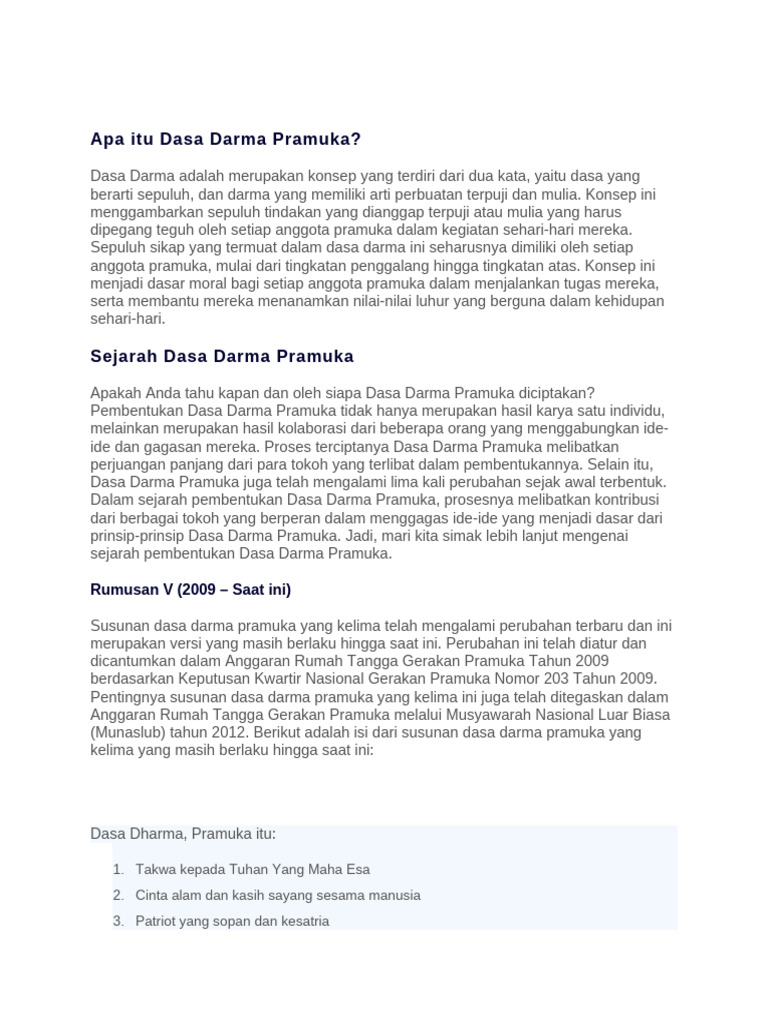 Apa itu Dasa Darma Pramuka?

Dasa Darma adalah merupakan konsep yang terdiri dari dua kata, yaitu dasa yang berarti sepuluh, dan darma yang memiliki arti perbuatan terpuji dan mulia. Konsep ini menggambarkan sepuluh tindakan yang dianggap terpuji atau mulia yang harus dipegang teguh oleh setiap anggota pramuka dalam kegiatan sehari-hari mereka. Sepuluh sikap yang termuat dalam dasa darma ini seharusnya dimiliki oleh setiap anggota pramuka, mulai dari tingkatan penggalang hingga tingkatan atas. Konsep ini menjadi dasar moral bagi setiap anggota pramuka dalam menjalankan tugas mereka, serta membantu mereka menanamkan nilai-nilai luhur yang berguna dalam kehidupan sehari-hari.

Sejarah Dasa Darma Pramuka

Apakah Anda tahu kapan dan oleh siapa Dasa Darma Pramuka diciptakan? Pembentukan Dasa Darma Pramuka tidak hanya merupakan hasil karya satu individu, melainkan merupakan hasil kolaborasi dari beberapa orang yang menggabungkan ide-ide dan gagasan mereka. Proses terciptanya Dasa Darma Pramuka melibatkan perjuangan panjang dari para tokoh yang terlibat dalam pembentukannya. Selain itu, Dasa Darma Pramuka juga telah mengalami lima kali perubahan sejak awal terbentuk. Dalam sejarah pembentukan Dasa Darma Pramuka, prosesnya melibatkan kontribusi dari berbagai tokoh yang berperan dalam menggagas ide-ide yang menjadi dasar dari prinsip-prinsip Dasa Darma Pramuka. Jadi, mari kita simak lebih lanjut mengenai sejarah pembentukan Dasa Darma Pramuka.

Rumusan V (2009 – Saat ini)

Susunan dasa darma pramuka yang kelima telah mengalami perubahan terbaru dan ini merupakan versi yang masih berlaku hingga saat ini. Perubahan ini telah diatur dan dicantumkan dalam Anggaran Rumah Tangga Gerakan Pramuka Tahun 2009 berdasarkan Keputusan Kwartir Nasional Gerakan Pramuka Nomor 203 Tahun 2009. Pentingnya susunan dasa darma pramuka yang kelima ini juga telah ditegaskan dalam Anggaran Rumah Tangga Gerakan Pramuka melalui Musyawarah Nasional Luar Biasa (Munaslub) tahun 2012. Berikut adalah isi dari susunan dasa darma pramuka yang kelima yang masih berlaku hingga saat ini:

Dasa Dharma, Pramuka itu:

1. Takwa kepada Tuhan Yang Maha Esa
2. Cinta alam dan kasih sayang sesama manusia
3. Patriot yang sopan dan kesatria